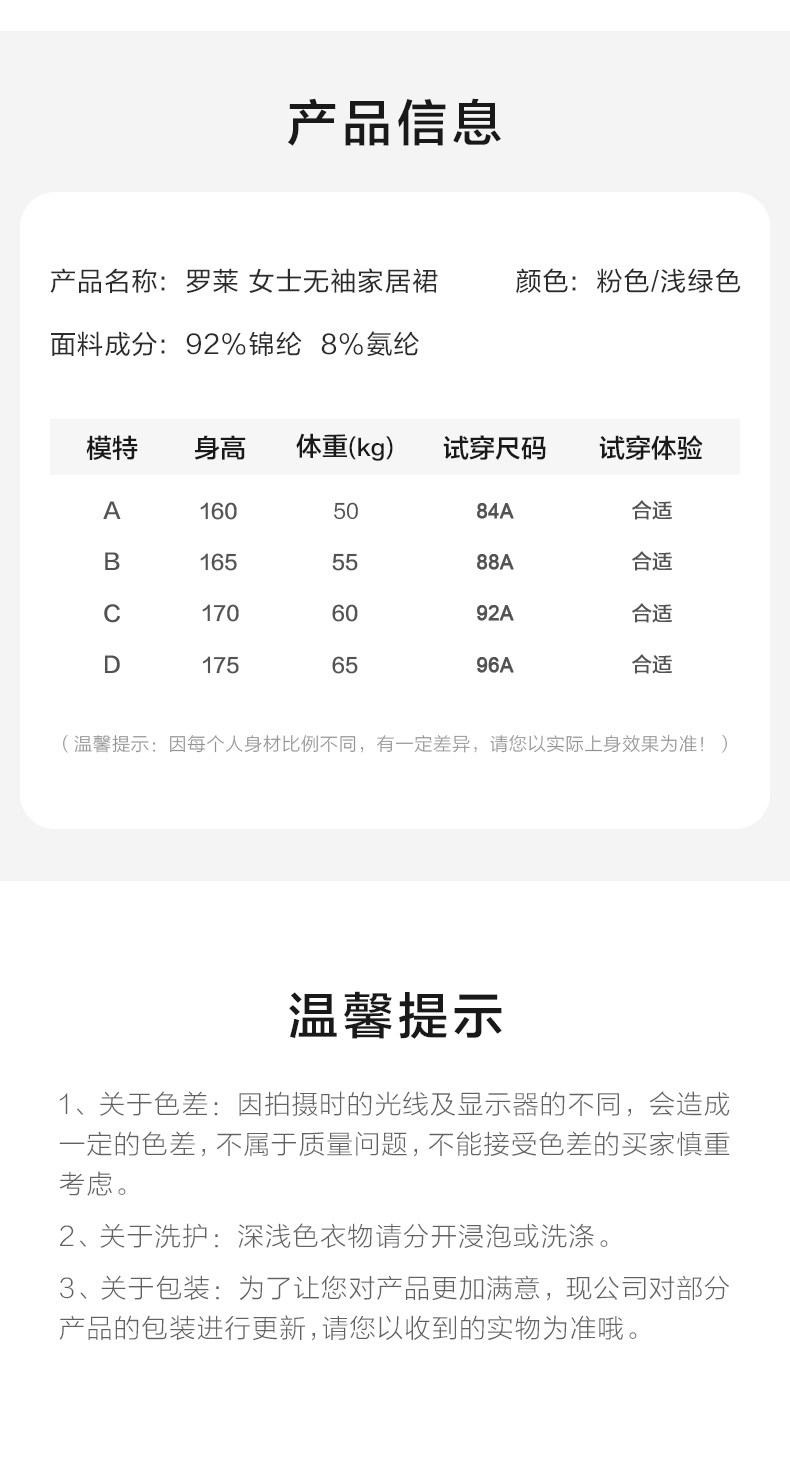 产品信息

产品名称：罗莱 女士无袖家居裙

颜色：粉色/浅绿色

面料成分：92%锦纶 8%氨纶

| 模特 | 身高 | 体重(kg) | 试穿尺码 | 试穿体验 |
|---|---|---|---|---|
| A | 160 | 50 | 84A | 合适 |
| B | 165 | 55 | 88A | 合适 |
| C | 170 | 60 | 92A | 合适 |
| D | 175 | 65 | 96A | 合适 |

（温馨提示：因每个人身材比例不同，有一定差异，请您以实际上身效果为准！）

温馨提示

1、关于色差：因拍摄时的光线及显示器的不同，会造成一定的色差，不属于质量问题，不能接受色差的买家慎重考虑。

2、关于洗护：深浅色衣物请分开浸泡或洗涤。

3、关于包装：为了让您对产品更加满意，现公司对部分产品的包装进行更新，请您以收到的实物为准哦。